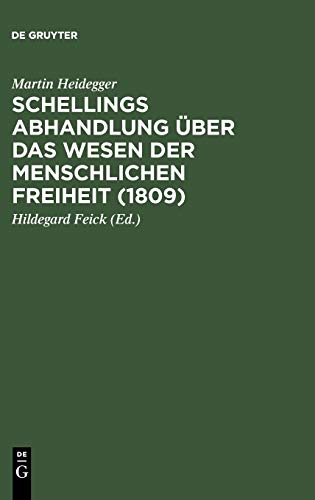 DE GRUYTER

Martin Heidegger

SCHELLINGS ABHANDLUNG ÜBER DAS WESEN DER MENSCHLICHEN FREIHEIT (1809)

Hildegard Feick (Ed.)

DE
G